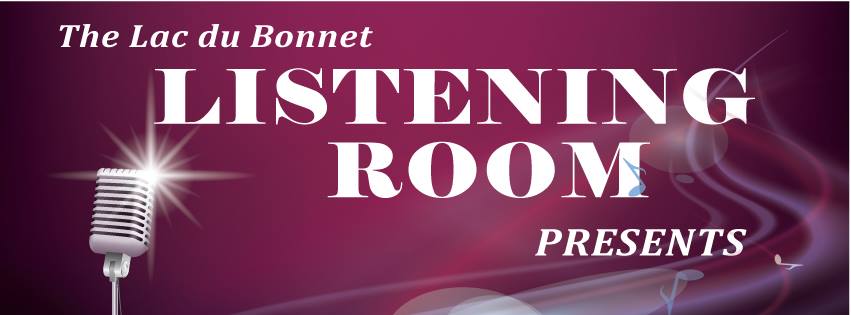 The Lac du Bonnet
LISTENING
ROOM
PRESENTS